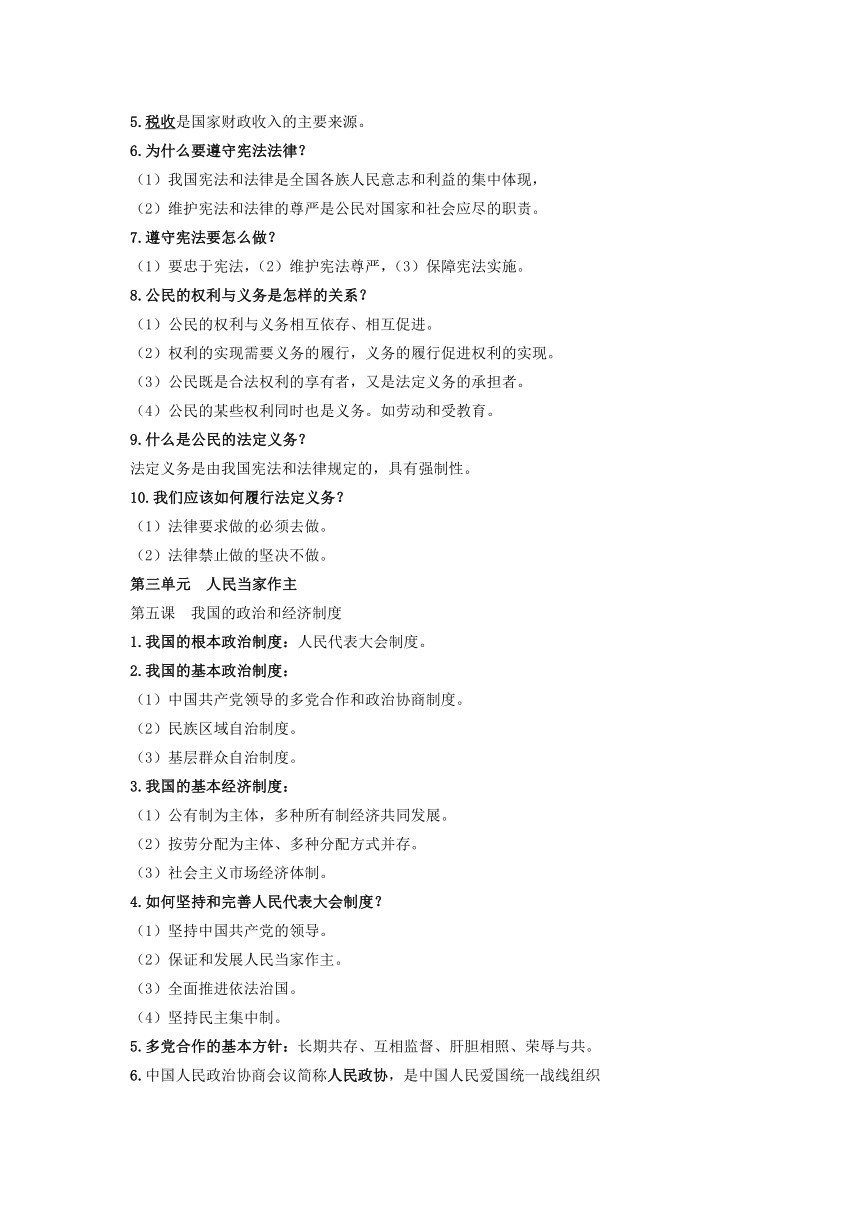 5.税收是国家财政收入的主要来源。

6.为什么要遵守宪法法律？

（1）我国宪法和法律是全国各族人民意志和利益的集中体现，

（2）维护宪法和法律的尊严是公民对国家和社会应尽的职责。

7.遵守宪法要怎么做？

（1）要忠于宪法，（2）维护宪法尊严，（3）保障宪法实施。

8.公民的权利与义务是怎样的关系？

（1）公民的权利与义务相互依存、相互促进。

（2）权利的实现需要义务的履行，义务的履行促进权利的实现。

（3）公民既是合法权利的享有者，又是法定义务的承担者。

（4）公民的某些权利同时也是义务。如劳动和受教育。

9.什么是公民的法定义务？

法定义务是由我国宪法和法律规定的，具有强制性。

10.我们应该如何履行法定义务？

（1）法律要求做的必须去做。

（2）法律禁止做的坚决不做。

第三单元　人民当家作主

第五课　我国的政治和经济制度

1.我国的根本政治制度：人民代表大会制度。

2.我国的基本政治制度：

（1）中国共产党领导的多党合作和政治协商制度。

（2）民族区域自治制度。

（3）基层群众自治制度。

3.我国的基本经济制度：

（1）公有制为主体，多种所有制经济共同发展。

（2）按劳分配为主体、多种分配方式并存。

（3）社会主义市场经济体制。

4.如何坚持和完善人民代表大会制度？

（1）坚持中国共产党的领导。

（2）保证和发展人民当家作主。

（3）全面推进依法治国。

（4）坚持民主集中制。

5.多党合作的基本方针：长期共存、互相监督、肝胆相照、荣辱与共。

6.中国人民政治协商会议简称人民政协，是中国人民爱国统一战线组织